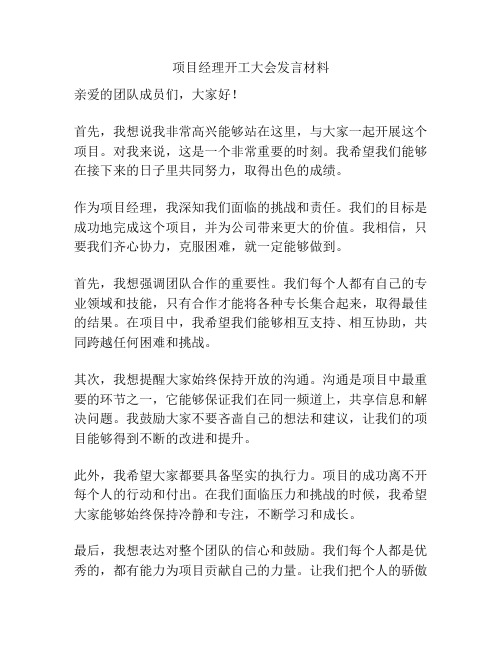 项目经理开工大会发言材料

亲爱的团队成员们，大家好！

首先，我想说我非常高兴能够站在这里，与大家一起开展这个项目。对我来说，这是一个非常重要的时刻。我希望我们能够在接下来的日子里共同努力，取得出色的成绩。

作为项目经理，我深知我们面临的挑战和责任。我们的目标是成功地完成这个项目，并为公司带来更大的价值。我相信，只要我们齐心协力，克服困难，就一定能够做到。

首先，我想强调团队合作的重要性。我们每个人都有自己的专业领域和技能，只有合作才能将各种专长集合起来，取得最佳的结果。在项目中，我希望我们能够相互支持、相互协助，共同跨越任何困难和挑战。

其次，我想提醒大家始终保持开放的沟通。沟通是项目中最重要的环节之一，它能够保证我们在同一频道上，共享信息和解决问题。我鼓励大家不要吝啬自己的想法和建议，让我们的项目能够得到不断的改进和提升。

此外，我希望大家都要具备坚实的执行力。项目的成功离不开每个人的行动和付出。在我们面临压力和挑战的时候，我希望大家能够始终保持冷静和专注，不断学习和成长。

最后，我想表达对整个团队的信心和鼓励。我们每个人都是优秀的，都有能力为项目贡献自己的力量。让我们把个人的骄傲